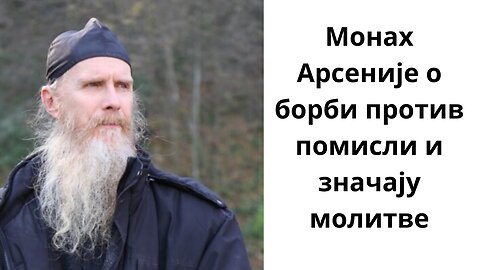 Монах Арсеније о борби против помисли и значају молитве